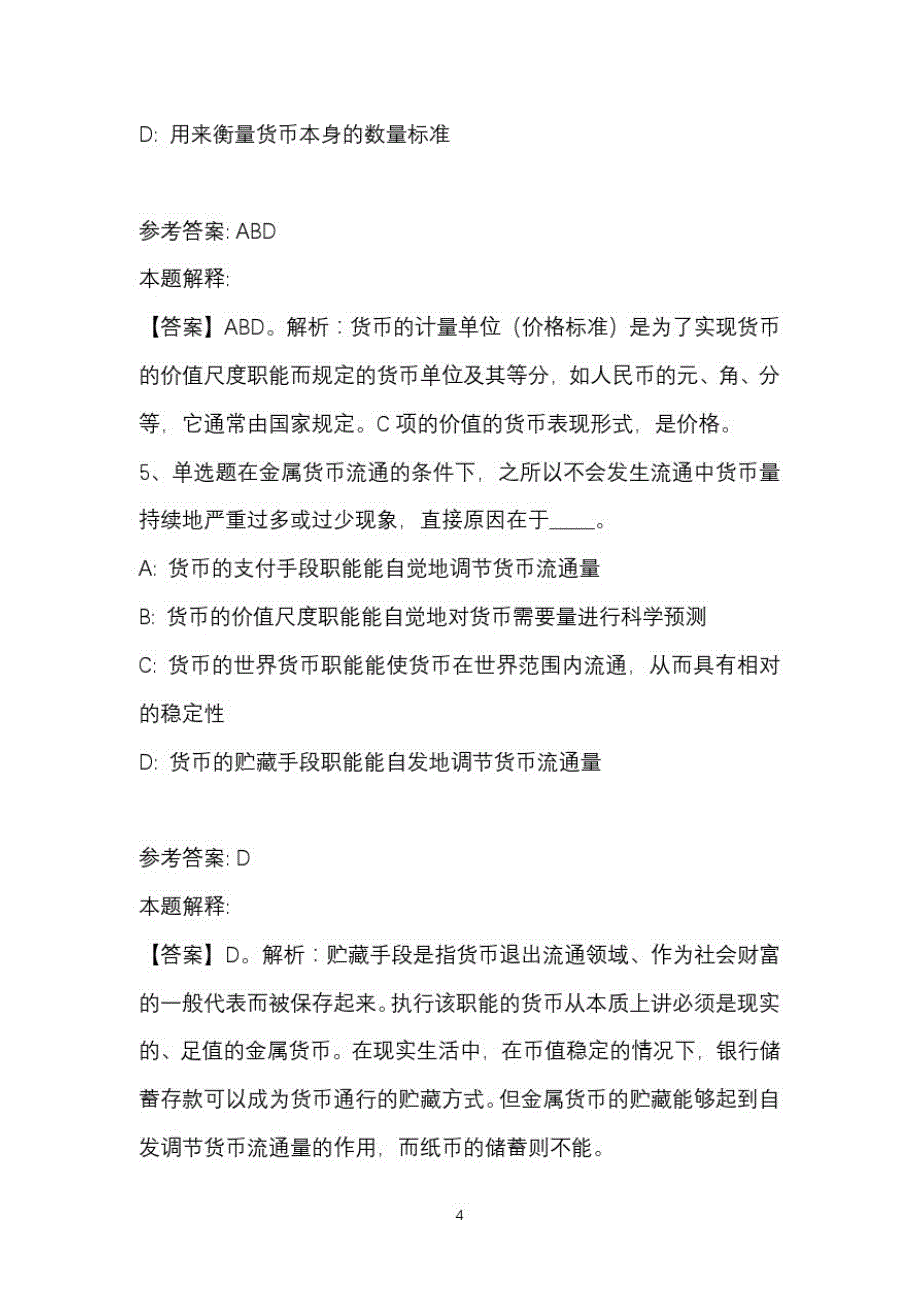 D: 用来衡量货币本身的数量标准

参考答案: ABD

本题解释:

【答案】ABD。解析：货币的计量单位（价格标准）是为了实现货币的价值尺度职能而规定的货币单位及其等分，如人民币的元、角、分等，它通常由国家规定。C 项的价值的货币表现形式，是价格。

5、单选题在金属货币流通的条件下，之所以不会发生流通中货币量持续地严重过多或过少现象，直接原因在于_____。

A: 货币的支付手段职能能自觉地调节货币流通量

B: 货币的价值尺度职能能自觉地对货币需要量进行科学预测

C: 货币的世界货币职能能使货币在世界范围内流通，从而具有相对的稳定性

D: 货币的贮藏手段职能能自发地调节货币流通量

参考答案: D

本题解释:

【答案】D。解析：贮藏手段是指货币退出流通领域、作为社会财富的一般代表而被保存起来。执行该职能的货币从本质上讲必须是现实的、足值的金属货币。在现实生活中，在币值稳定的情况下，银行储蓄存款可以成为货币通行的贮藏方式。但金属货币的贮藏能够起到自发调节货币流通量的作用，而纸币的储蓄则不能。

4